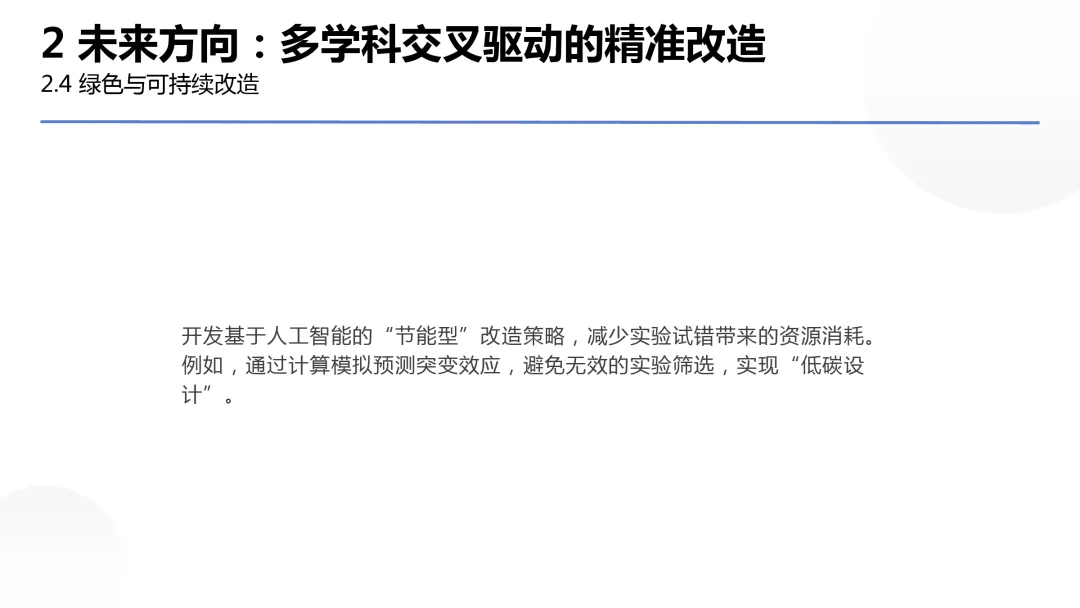 2 未来方向：多学科交叉驱动的精准改造
2.4 绿色与可持续改造

开发基于人工智能的“节能型”改造策略，减少实验试错带来的资源消耗。例如，通过计算模拟预测突变效应，避免无效的实验筛选，实现“低碳设计”。